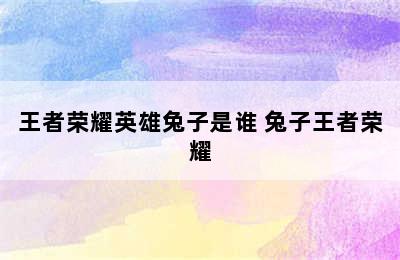 王者荣耀英雄兔子是谁 兔子王者荣耀